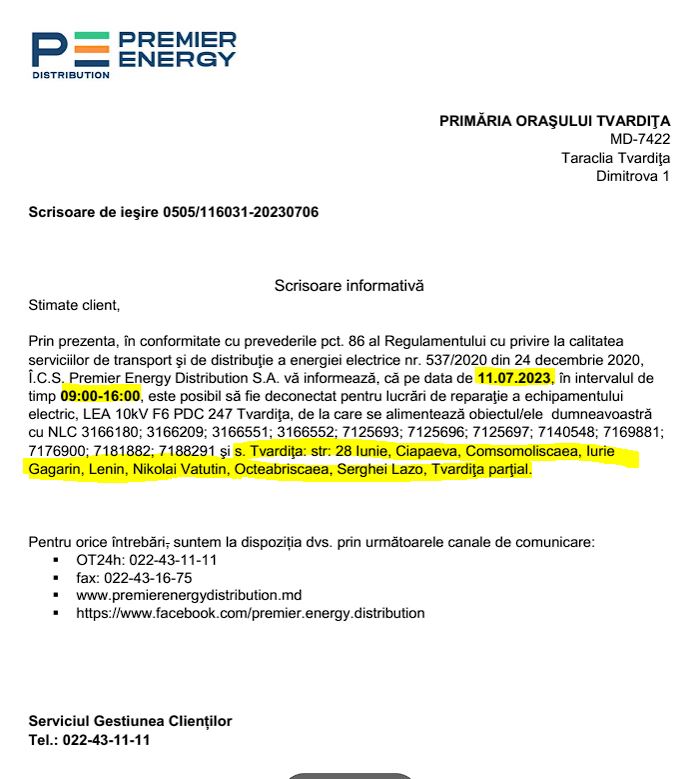 PREMIER ENERGY
DISTRIBUTION

PRIMĂRIA ORAŞULUI TVARDIŢA
MD-7422
Taraclia Tvardiţa
Dimitrova 1

Scrisoare de ieşire 0505/116031-20230706

Scrisoare informativă

Stimate client,

Prin prezenta, în conformitate cu prevederile pct. 86 al Regulamentului cu privire la calitatea serviciilor de transport şi de distribuţie a energiei electrice nr. 537/2020 din 24 decembrie 2020, Î.C.S. Premier Energy Distribution S.A. vă informează, că pe data de 11.07.2023, în intervalul de timp 09:00-16:00, este posibil să fie deconectat pentru lucrări de reparaţie a echipamentului electric, LEA 10kV F6 PDC 247 Tvardiţa, de la care se alimentează obiectul/ele dumneavoastră cu NLC 3166180; 3166209; 3166551; 3166552; 7125693; 7125696; 7125697; 7140548; 7169881; 7176900; 7181882; 7188291 şi s. Tvardiţa: str: 28 Iunie, Ciapaeva, Comsomoliscaea, Iurie Gagarin, Lenin, Nikolai Vatutin, Octeabriscaea, Serghei Lazo, Tvardiţa parţial.

Pentru orice întrebări, suntem la dispoziţia dvs. prin următoarele canale de comunicare:
▪ OT24h: 022-43-11-11
▪ fax: 022-43-16-75
▪ www.premierenergydistribution.md
▪ https://www.facebook.com/premier.energy.distribution

Serviciul Gestiunea Clienţilor
Tel.: 022-43-11-11